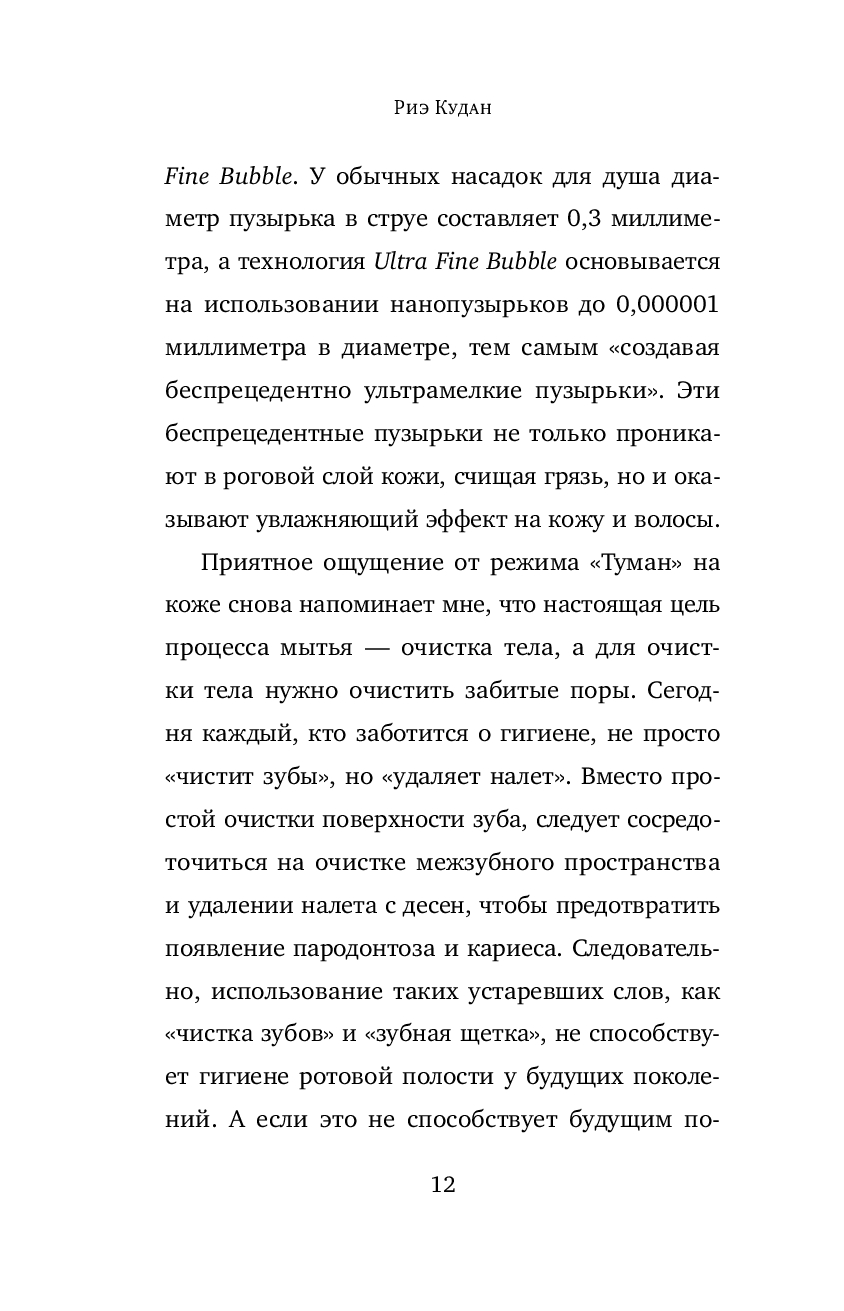 Риэ Кудан

Fine Bubble. У обычных насадок для душа диаметр пузырька в струе составляет 0,3 миллиметра, а технология Ultra Fine Bubble основывается на использовании нанопузырьков до 0,000001 миллиметра в диаметре, тем самым «создавая беспрецедентно ультрамелкие пузырьки». Эти беспрецедентные пузырьки не только проникают в роговой слой кожи, счищая грязь, но и оказывают увлажняющий эффект на кожу и волосы.

Приятное ощущение от режима «Туман» на коже снова напоминает мне, что настоящая цель процесса мытья — очистка тела, а для очистки тела нужно очистить забитые поры. Сегодня каждый, кто заботится о гигиене, не просто «чистит зубы», но «удаляет налет». Вместо простой очистки поверхности зуба, следует сосредоточиться на очистке межзубного пространства и удалении налета с десен, чтобы предотвратить появление пародонтоза и кариеса. Следовательно, использование таких устаревших слов, как «чистка зубов» и «зубная щетка», не способствует гигиене ротовой полости у будущих поколений. А если это не способствует будущим по-

12